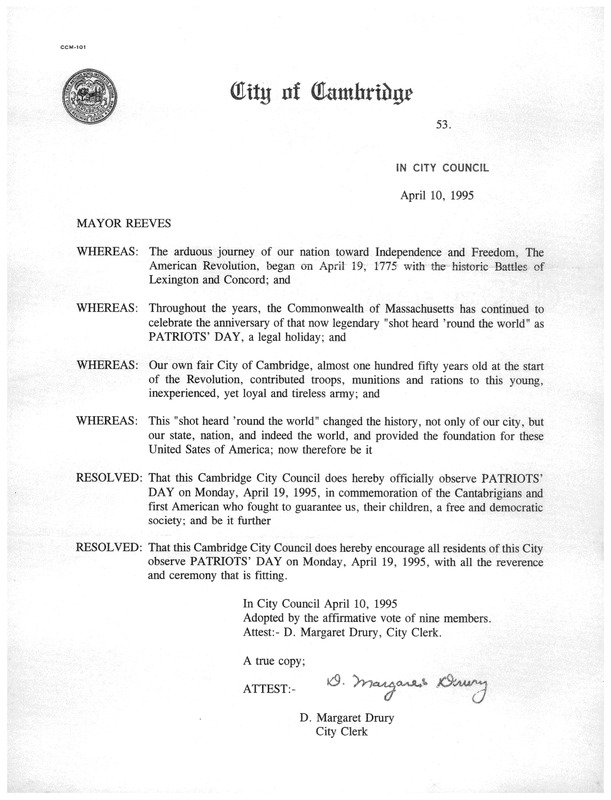 CCM-101

City of Cambridge

53.

IN CITY COUNCIL

April 10, 1995

MAYOR REEVES

WHEREAS: The arduous journey of our nation toward Independence and Freedom, The American Revolution, began on April 19, 1775 with the historic Battles of Lexington and Concord; and

WHEREAS: Throughout the years, the Commonwealth of Massachusetts has continued to celebrate the anniversary of that now legendary "shot heard 'round the world" as PATRIOTS' DAY, a legal holiday; and

WHEREAS: Our own fair City of Cambridge, almost one hundred fifty years old at the start of the Revolution, contributed troops, munitions and rations to this young, inexperienced, yet loyal and tireless army; and

WHEREAS: This "shot heard 'round the world" changed the history, not only of our city, but our state, nation, and indeed the world, and provided the foundation for these United Sates of America; now therefore be it

RESOLVED: That this Cambridge City Council does hereby officially observe PATRIOTS' DAY on Monday, April 19, 1995, in commemoration of the Cantabrigians and first American who fought to guarantee us, their children, a free and democratic society; and be it further

RESOLVED: That this Cambridge City Council does hereby encourage all residents of this City observe PATRIOTS' DAY on Monday, April 19, 1995, with all the reverence and ceremony that is fitting.

In City Council April 10, 1995
Adopted by the affirmative vote of nine members.
Attest:- D. Margaret Drury, City Clerk.

A true copy;

ATTEST:- D. Margaret Drury

D. Margaret Drury
City Clerk